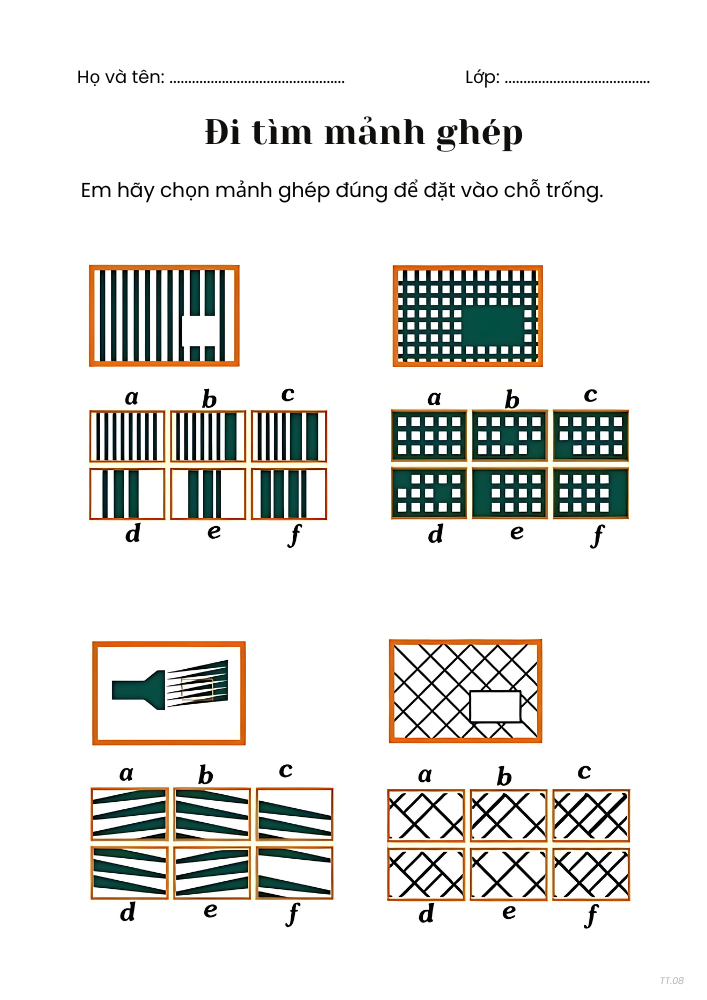 Họ và tên: ____ Lớp: ____

Đi tìm mảnh ghép

Em hãy chọn mảnh ghép đúng để đặt vào chỗ trống.

a b c
d e f

a b c
d e f

a b c
d e f

a b c
d e f

TT.08